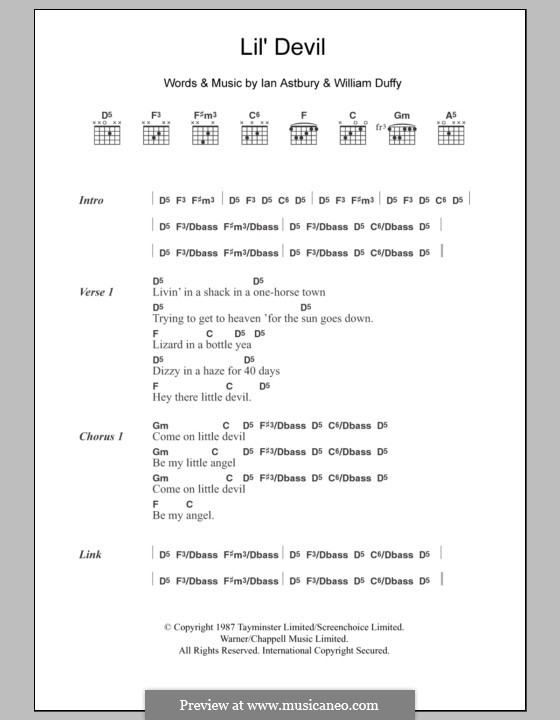 Lil' Devil

Words & Music by Ian Astbury & William Duffy

D5 F3 F♯m3 C6 F C Gm A5
fr3

Intro | D5 F3 F♯m3 | D5 F3 D5 C6 D5 | D5 F3 F♯m3 | D5 F3 D5 C6 D5 |

| D5 F3/Dbass F♯m3/Dbass | D5 F3/Dbass D5 C6/Dbass D5 |

| D5 F3/Dbass F♯m3/Dbass | D5 F3/Dbass D5 C6/Dbass D5 |

Verse 1
D5 D5
Livin' in a shack in a one-horse town
D5 D5
Trying to get to heaven 'for the sun goes down.
F C D5 D5
Lizard in a bottle yea
D5 D5
Dizzy in a haze for 40 days
F C D5
Hey there little devil.

Chorus 1
Gm C D5 F♯3/Dbass D5 C6/Dbass D5
Come on little devil
Gm C D5 F♯3/Dbass D5 C6/Dbass D5
Be my little angel
Gm C D5 F♯3/Dbass D5 C6/Dbass D5
Come on little devil
F C
Be my angel.

Link | D5 F3/Dbass F♯m3/Dbass | D5 F3/Dbass D5 C6/Dbass D5 |

| D5 F3/Dbass F♯m3/Dbass | D5 F3/Dbass D5 C6/Dbass D5 |

© Copyright 1987 Tayminster Limited/Screenchoice Limited.
Warner/Chappell Music Limited.
All Rights Reserved. International Copyright Secured.

Preview at www.musicaneo.com